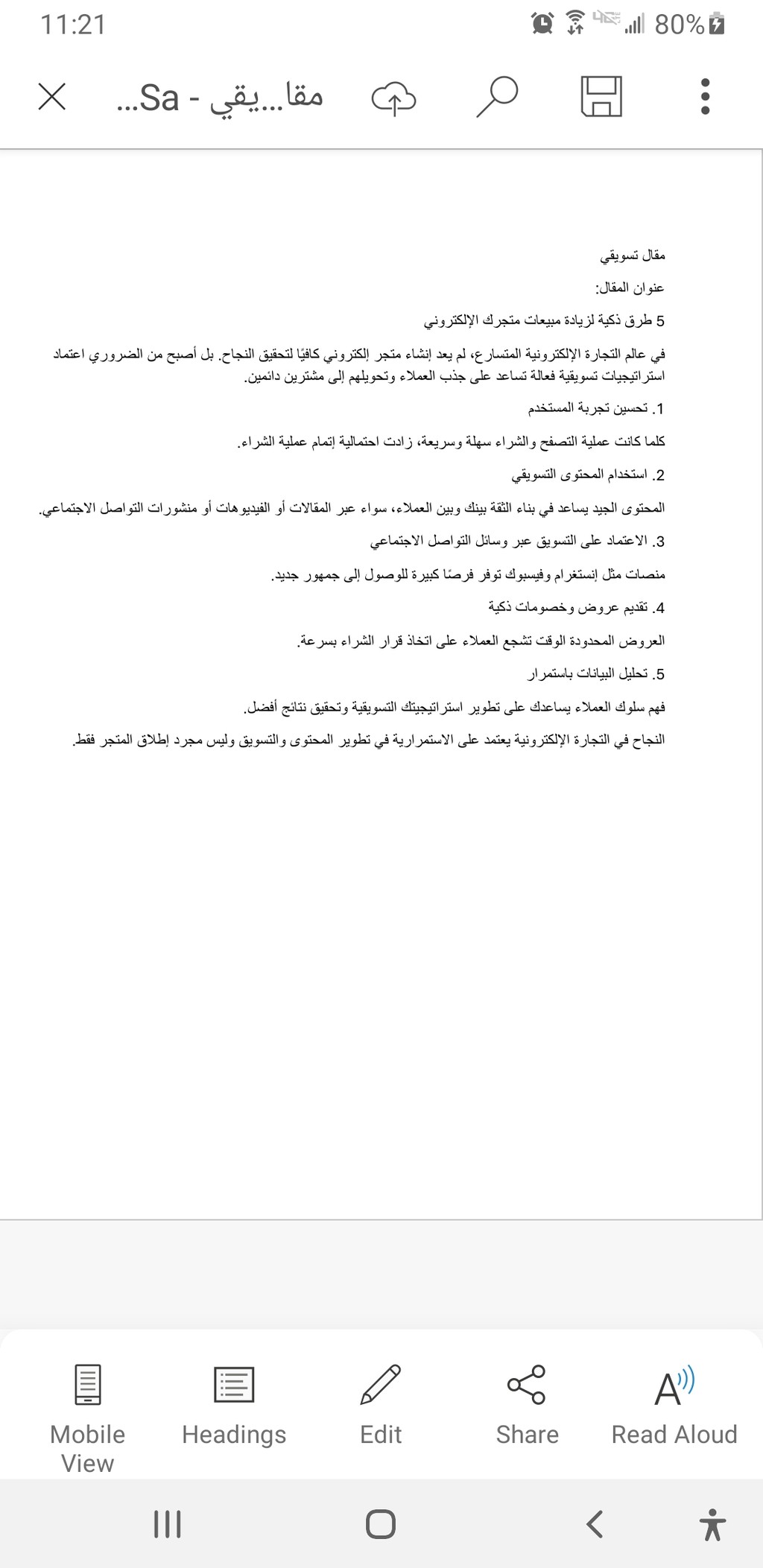 11:21 80%

مقا...يقي - Sa...

مقال تسويقي

عنوان المقال:

5 طرق ذكية لزيادة مبيعات متجرك الإلكتروني

في عالم التجارة الإلكترونية المتسارع، لم يعد إنشاء متجر إلكتروني كافيًا لتحقيق النجاح. بل أصبح من الضروري اعتماد استراتيجيات تسويقية فعالة تساعد على جذب العملاء وتحويلهم إلى مشترين دائمين.

1. تحسين تجربة المستخدم

كلما كانت عملية التصفح والشراء سهلة وسريعة، زادت احتمالية إتمام عملية الشراء.

2. استخدام المحتوى التسويقي

المحتوى الجيد يساعد في بناء الثقة بينك وبين العملاء، سواء عبر المقالات أو الفيديوهات أو منشورات التواصل الاجتماعي.

3. الاعتماد على التسويق عبر وسائل التواصل الاجتماعي

منصات مثل إنستغرام وفيسبوك توفر فرصًا كبيرة للوصول إلى جمهور جديد.

4. تقديم عروض وخصومات ذكية

العروض المحدودة الوقت تشجع العملاء على اتخاذ قرار الشراء بسرعة.

5. تحليل البيانات باستمرار

فهم سلوك العملاء يساعدك على تطوير استراتيجيتك التسويقية وتحقيق نتائج أفضل.

النجاح في التجارة الإلكترونية يعتمد على الاستمرارية في تطوير المحتوى والتسويق وليس مجرد إطلاق المتجر فقط.

Mobile View
Headings
Edit
Share
Read Aloud